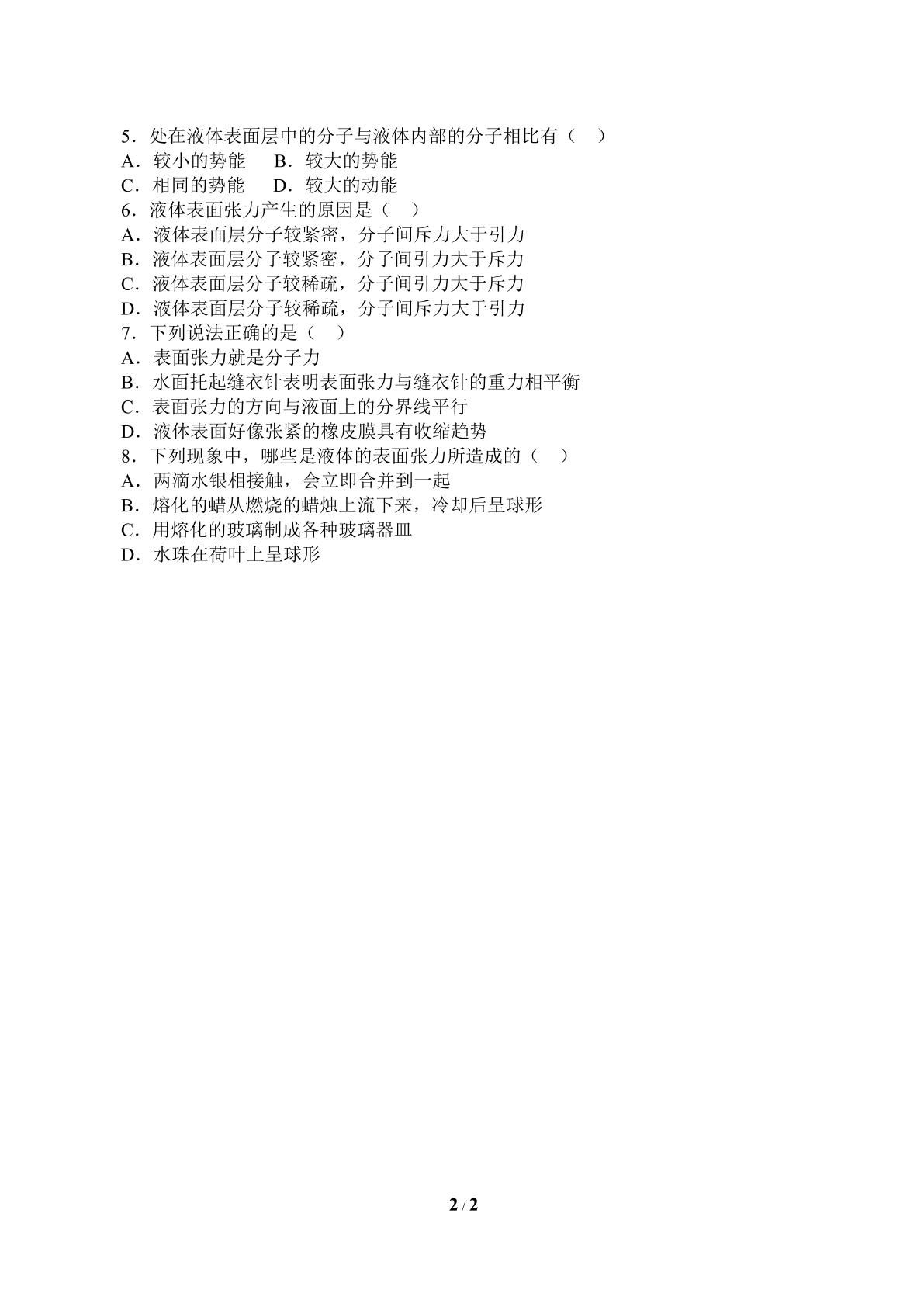 5．处在液体表面层中的分子与液体内部的分子相比有（　）
A．较小的势能　B．较大的势能
C．相同的势能　D．较大的动能
6．液体表面张力产生的原因是（　）
A．液体表面层分子较紧密，分子间斥力大于引力
B．液体表面层分子较紧密，分子间引力大于斥力
C．液体表面层分子较稀疏，分子间引力大于斥力
D．液体表面层分子较稀疏，分子间斥力大于引力
7．下列说法正确的是（　）
A．表面张力就是分子力
B．水面托起缝衣针表明表面张力与缝衣针的重力相平衡
C．表面张力的方向与液面上的分界线平行
D．液体表面好像张紧的橡皮膜具有收缩趋势
8．下列现象中，哪些是液体的表面张力所造成的（　）
A．两滴水银相接触，会立即合并到一起
B．熔化的蜡从燃烧的蜡烛上流下来，冷却后呈球形
C．用熔化的玻璃制成各种玻璃器皿
D．水珠在荷叶上呈球形

2 / 2